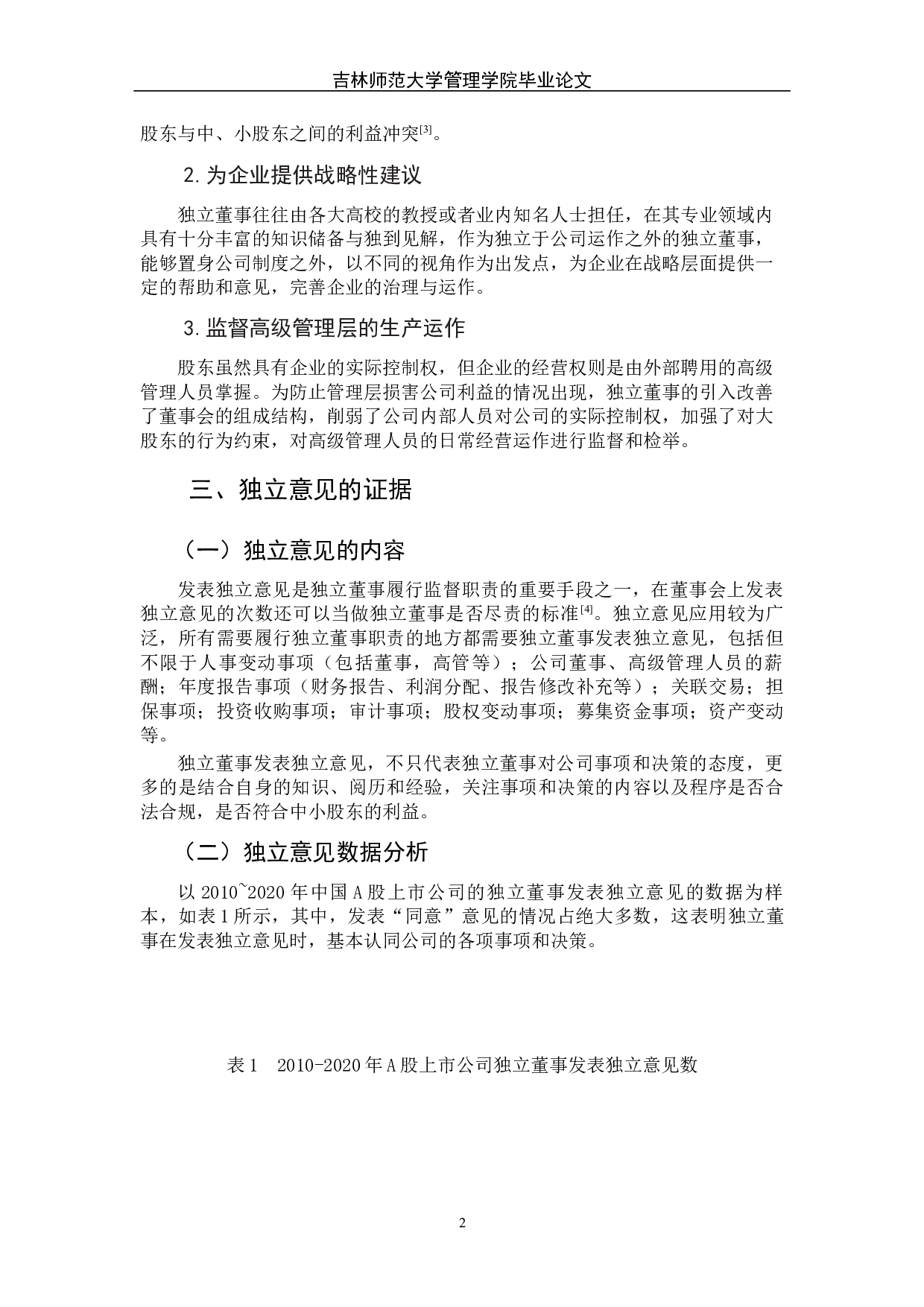 吉林师范大学管理学院毕业论文

股东与中、小股东之间的利益冲突[3]。

2. 为企业提供战略性建议

独立董事往往由各大高校的教授或者业内知名人士担任，在其专业领域内具有十分丰富的知识储备与独到见解，作为独立于公司运作之外的独立董事，能够置身公司制度之外，以不同的视角作为出发点，为企业在战略层面提供一定的帮助和意见，完善企业的治理与运作。

3. 监督高级管理层的生产运作

股东虽然具有企业的实际控制权，但企业的经营权则是由外部聘用的高级管理人员掌握。为防止管理层损害公司利益的情况出现，独立董事的引入改善了董事会的组成结构，削弱了公司内部人员对公司的实际控制权，加强了对大股东的行为约束，对高级管理人员的日常经营运作进行监督和检举。

三、独立意见的证据

（一）独立意见的内容

发表独立意见是独立董事履行监督职责的重要手段之一，在董事会上发表独立意见的次数还可以当做独立董事是否尽责的标准[4]。独立意见应用较为广泛，所有需要履行独立董事职责的地方都需要独立董事发表独立意见，包括但不限于人事变动事项（包括董事，高管等）；公司董事、高级管理人员的薪酬；年度报告事项（财务报告、利润分配、报告修改补充等）；关联交易；担保事项；投资收购事项；审计事项；股权变动事项；募集资金事项；资产变动等。

独立董事发表独立意见，不只代表独立董事对公司事项和决策的态度，更多的是结合自身的知识、阅历和经验，关注事项和决策的内容以及程序是否合法合规，是否符合中小股东的利益。

（二）独立意见数据分析

以 2010~2020 年中国 A 股上市公司的独立董事发表独立意见的数据为样本，如表 1 所示，其中，发表“同意”意见的情况占绝大多数，这表明独立董事在发表独立意见时，基本认同公司的各项事项和决策。

表 1　2010-2020 年 A 股上市公司独立董事发表独立意见数

2